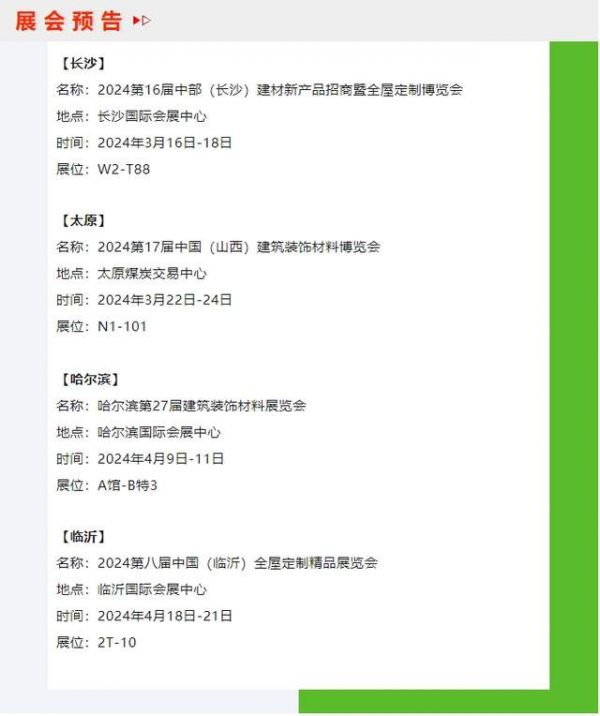 展会预告

【长沙】
名称：2024第16届中部（长沙）建材新产品招商暨全屋定制博览会
地点：长沙国际会展中心
时间：2024年3月16日-18日
展位：W2-T88

【太原】
名称：2024第17届中国（山西）建筑装饰材料博览会
地点：太原煤炭交易中心
时间：2024年3月22日-24日
展位：N1-101

【哈尔滨】
名称：哈尔滨第27届建筑装饰材料展览会
地点：哈尔滨国际会展中心
时间：2024年4月9日-11日
展位：A馆-B特3

【临沂】
名称：2024第八届中国（临沂）全屋定制精品展览会
地点：临沂国际会展中心
时间：2024年4月18日-21日
展位：2T-10